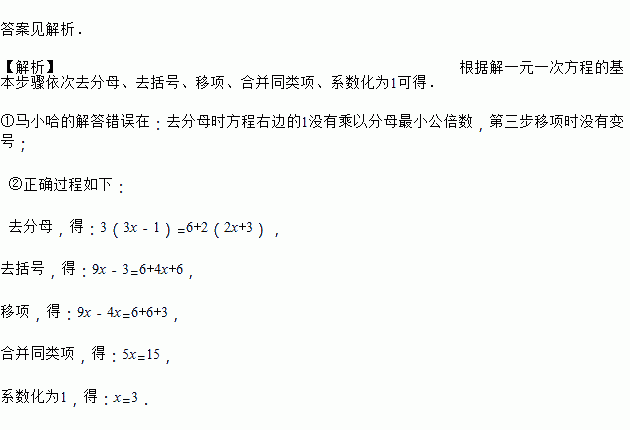 答案见解析．

【解析】 根据解一元一次方程的基本步骤依次去分母、去括号、移项、合并同类项、系数化为1可得．

①马小哈的解答错误在：去分母时方程右边的1没有乘以分母最小公倍数，第三步移项时没有变号；

②正确过程如下：

去分母，得：$3(3x-1)=6+2(2x+3)$，

去括号，得：$9x-3=6+4x+6$，

移项，得：$9x-4x=6+6+3$，

合并同类项，得：$5x=15$，

系数化为1，得：$x=3$．